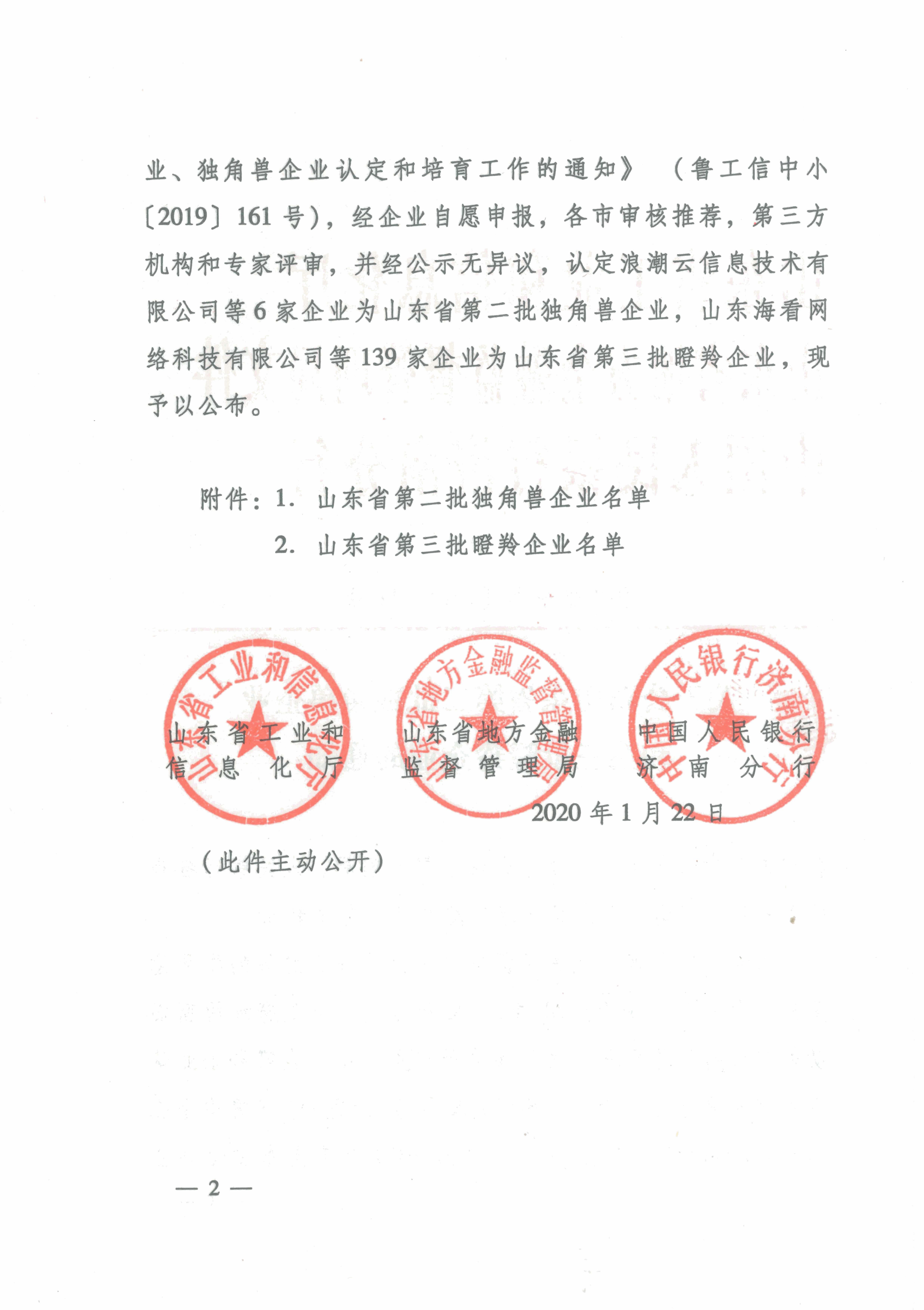 业、独角兽企业认定和培育工作的通知》（鲁工信中小〔2019〕161 号），经企业自愿申报，各市审核推荐，第三方机构和专家评审，并经公示无异议，认定浪潮云信息技术有限公司等 6 家企业为山东省第二批独角兽企业，山东海看网络科技有限公司等 139 家企业为山东省第三批瞪羚企业，现予以公布。

附件：1. 山东省第二批独角兽企业名单
2. 山东省第三批瞪羚企业名单

山东省工业和信息化厅

山东省地方金融监督管理局

中国人民银行济南分行

山东省工业和信息化厅

山东省地方金融监督管理局

中国人民银行济南分行

2020 年 1 月 22 日

（此件主动公开）

— 2 —